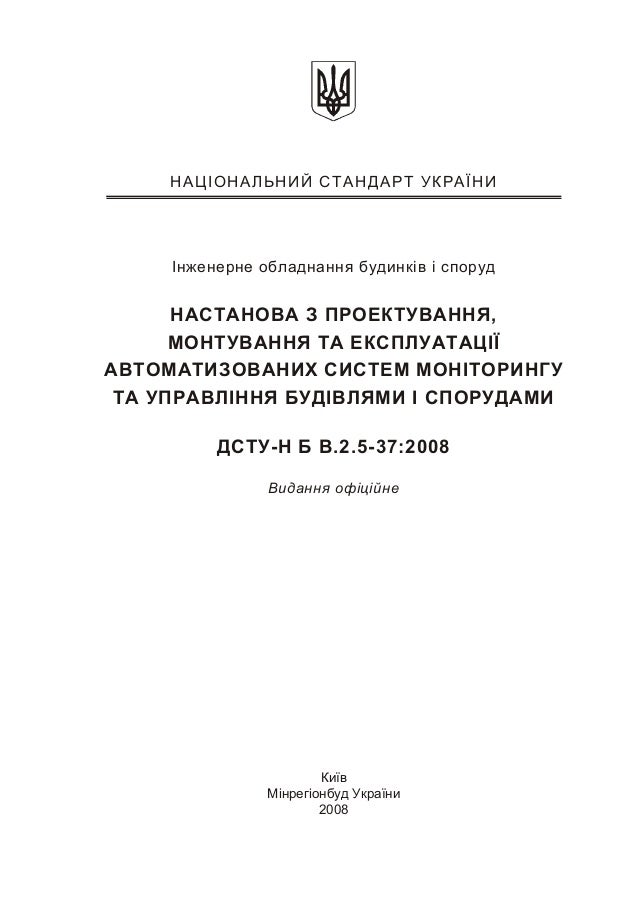 НАЦІОНАЛЬНИЙ СТАНДАРТ УКРАЇНИ

Інженерне обладнання будинків і споруд

НАСТАНОВА З ПРОЕКТУВАННЯ, МОНТУВАННЯ ТА ЕКСПЛУАТАЦІЇ АВТОМАТИЗОВАНИХ СИСТЕМ МОНІТОРИНГУ ТА УПРАВЛІННЯ БУДІВЛЯМИ І СПОРУДАМИ

ДСТУ-Н Б В.2.5-37:2008

Видання офіційне

Київ
Мінрегіонбуд України
2008